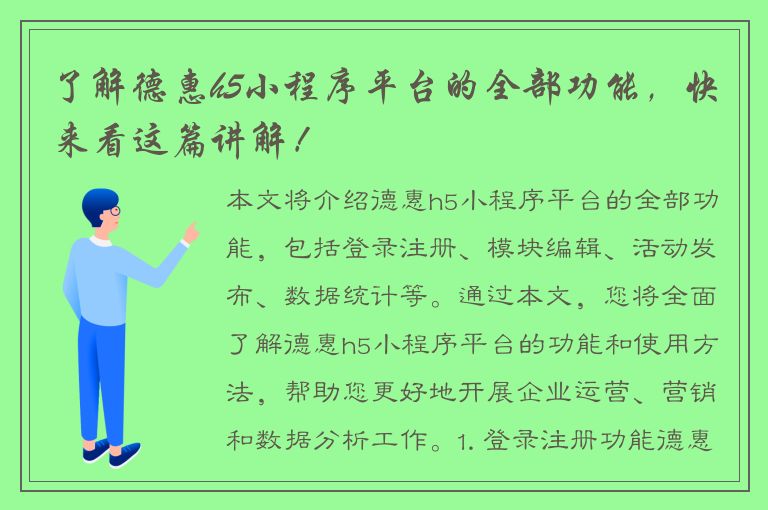 了解德惠h5小程序平台的全部功能，快来看这篇讲解！

本文将介绍德惠h5小程序平台的全部功能，包括登录注册、模块编辑、活动发布、数据统计等。通过本文，您将全面了解德惠h5小程序平台的功能和使用方法，帮助您更好地开展企业运营、营销和数据分析工作。1. 登录注册功能德惠